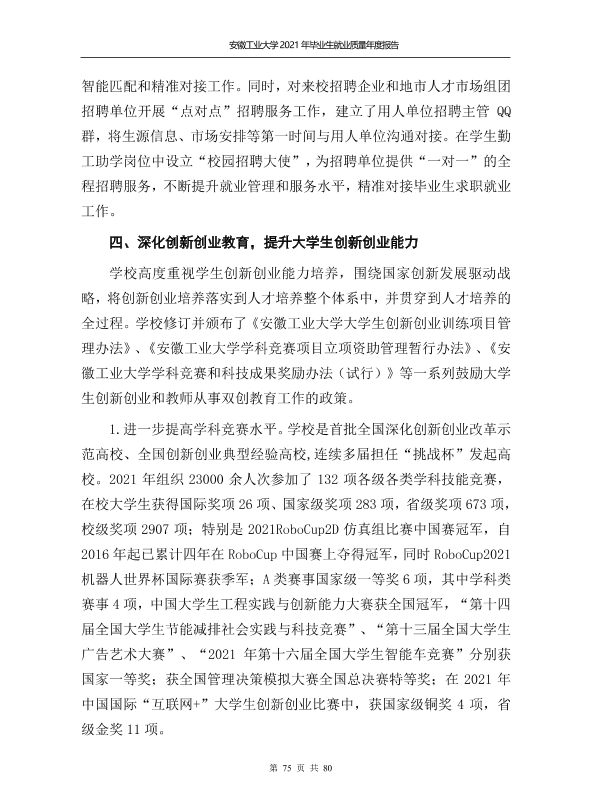 安徽工业大学2021年毕业生就业质量年度报告

智能匹配和精准对接工作。同时，对来校招聘企业和地市人才市场组团招聘单位开展“点对点”招聘服务工作，建立了用人单位招聘主管QQ群，将生源信息、市场安排等第一时间与用人单位沟通对接。在学生勤工助学岗位中设立“校园招聘大使”，为招聘单位提供“一对一”的全程招聘服务，不断提升就业管理和服务水平，精准对接毕业生求职就业工作。

四、深化创新创业教育，提升大学生创新创业能力

学校高度重视学生创新创业能力培养，围绕国家创新发展驱动战略，将创新创业培养落实到人才培养整个体系中，并贯穿到人才培养的全过程。学校修订并颁布了《安徽工业大学大学生创新创业训练项目管理办法》、《安徽工业大学学科竞赛项目立项资助管理暂行办法》、《安徽工业大学学科竞赛和科技成果奖励办法（试行）》等一系列鼓励大学生创新创业和教师从事双创教育工作的政策。

1.进一步提高学科竞赛水平。学校是首批全国深化创新创业改革示范高校、全国创新创业典型经验高校，连续多届担任“挑战杯”发起高校。2021年组织23000余人次参加了132项各级各类学科技能竞赛，在校大学生获得国际奖项26项、国家级奖项283项，省级奖项673项，校级奖项2907项；特别是2021RoboCup2D仿真组比赛中国赛冠军，自2016年起已累计四年在RoboCup中国赛上夺得冠军，同时RoboCup2021机器人世界杯国际赛获季军；A类赛事国家级一等奖6项，其中学科类赛事4项，中国大学生工程实践与创新能力大赛获全国冠军，“第十四届全国大学生节能减排社会实践与科技竞赛”、“第十三届全国大学生广告艺术大赛”、“2021年第十六届全国大学生智能车竞赛”分别获国家一等奖；获全国管理决策模拟大赛全国总决赛特等奖；在2021年中国国际“互联网+”大学生创新创业比赛中，获国家级铜奖4项，省级金奖11项。

第75页 共80